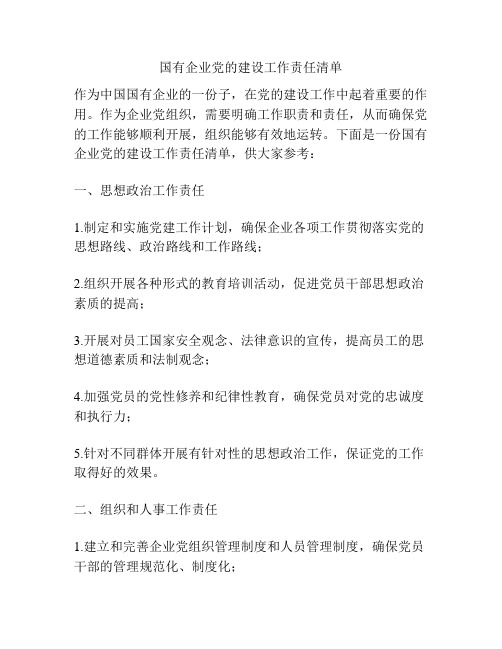 国有企业党的建设工作责任清单

作为中国国有企业的一份子，在党的建设工作中起着重要的作用。作为企业党组织，需要明确工作职责和责任，从而确保党的工作能够顺利开展，组织能够有效地运转。下面是一份国有企业党的建设工作责任清单，供大家参考：

一、思想政治工作责任

1.制定和实施党建工作计划，确保企业各项工作贯彻落实党的思想路线、政治路线和工作路线；

2.组织开展各种形式的教育培训活动，促进党员干部思想政治素质的提高；

3.开展对员工国家安全观念、法律意识的宣传，提高员工的思想道德素质和法制观念；

4.加强党员的党性修养和纪律性教育，确保党员对党的忠诚度和执行力；

5.针对不同群体开展有针对性的思想政治工作，保证党的工作取得好的效果。

二、组织和人事工作责任

1.建立和完善企业党组织管理制度和人员管理制度，确保党员干部的管理规范化、制度化；